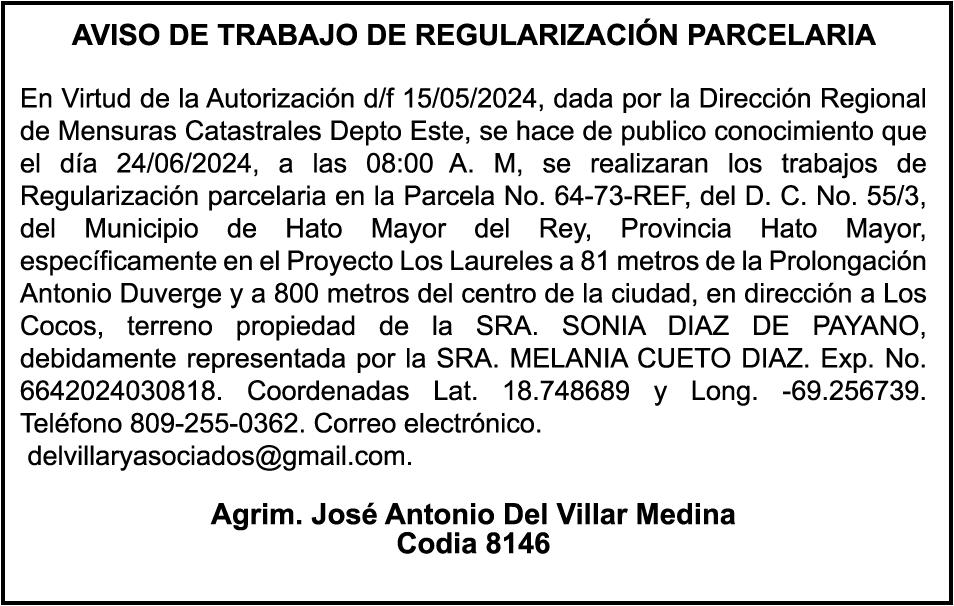 AVISO DE TRABAJO DE REGULARIZACIÓN PARCELARIA

En Virtud de la Autorización d/f 15/05/2024, dada por la Dirección Regional de Mensuras Catastrales Depto Este, se hace de publico conocimiento que el día 24/06/2024, a las 08:00 A. M, se realizaran los trabajos de Regularización parcelaria en la Parcela No. 64-73-REF, del D. C. No. 55/3, del Municipio de Hato Mayor del Rey, Provincia Hato Mayor, específicamente en el Proyecto Los Laureles a 81 metros de la Prolongación Antonio Duverge y a 800 metros del centro de la ciudad, en dirección a Los Cocos, terreno propiedad de la SRA. SONIA DIAZ DE PAYANO, debidamente representada por la SRA. MELANIA CUETO DIAZ. Exp. No. 6642024030818. Coordenadas Lat. 18.748689 y Long. -69.256739. Teléfono 809-255-0362. Correo electrónico.
delvillaryasociados@gmail.com.

Agrim. José Antonio Del Villar Medina
Codia 8146